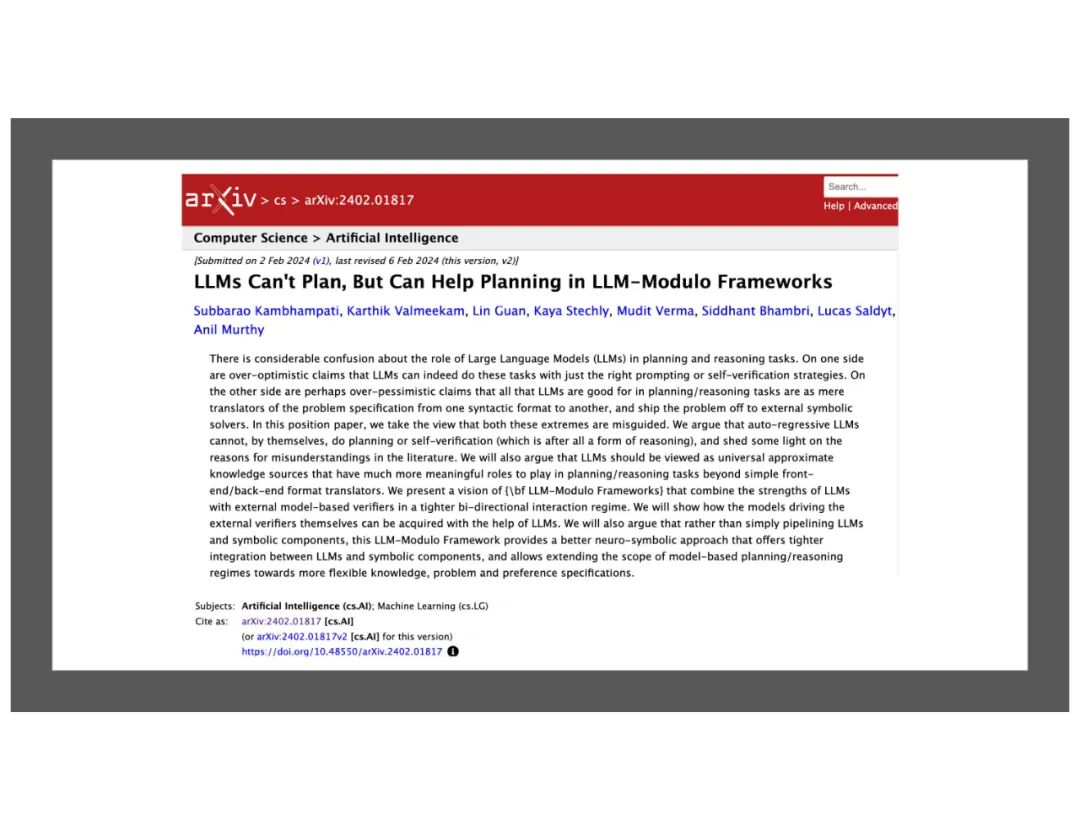 arXiv > cs > arXiv:2402.01817

Search...

Help | Advanced

Computer Science > Artificial Intelligence

[Submitted on 2 Feb 2024 (v1), last revised 6 Feb 2024 (this version, v2)]

LLMs Can't Plan, But Can Help Planning in LLM-Modulo Frameworks

Subbarao Kambhampati, Karthik Valmeekam, Lin Guan, Kaya Stechly, Mudit Verma, Siddhant Bhambri, Lucas Saldyt, Anil Murthy

There is considerable confusion about the role of Large Language Models (LLMs) in planning and reasoning tasks. On one side are over-optimistic claims that LLMs can indeed do these tasks with just the right prompting or self-verification strategies. On the other side are perhaps over-pessimistic claims that all that LLMs are good for in planning/reasoning tasks are as mere translators of the problem specification from one syntactic format to another, and ship the problem off to external symbolic solvers. In this position paper, we take the view that both these extremes are misguided. We argue that auto-regressive LLMs cannot, by themselves, do planning or self-verification (which is after all a form of reasoning), and shed some light on the reasons for misunderstandings in the literature. We will also argue that LLMs should be viewed as universal approximate knowledge sources that have much more meaningful roles to play in planning/reasoning tasks beyond simple front-end/back-end format translators. We present a vision of {\bf LLM-Modulo Frameworks} that combine the strengths of LLMs with external model-based verifiers in a tighter bi-directional interaction regime. We will show how the models driving the external verifiers themselves can be acquired with the help of LLMs. We will also argue that rather than simply pipelining LLMs and symbolic components, this LLM-Modulo Framework provides a better neuro-symbolic approach that offers tighter integration between LLMs and symbolic components, and allows extending the scope of model-based planning/reasoning regimes towards more flexible knowledge, problem and preference specifications.

Subjects: Artificial Intelligence (cs.AI); Machine Learning (cs.LG)
Cite as: arXiv:2402.01817 [cs.AI]
(or arXiv:2402.01817v2 [cs.AI] for this version)
https://doi.org/10.48550/arXiv.2402.01817